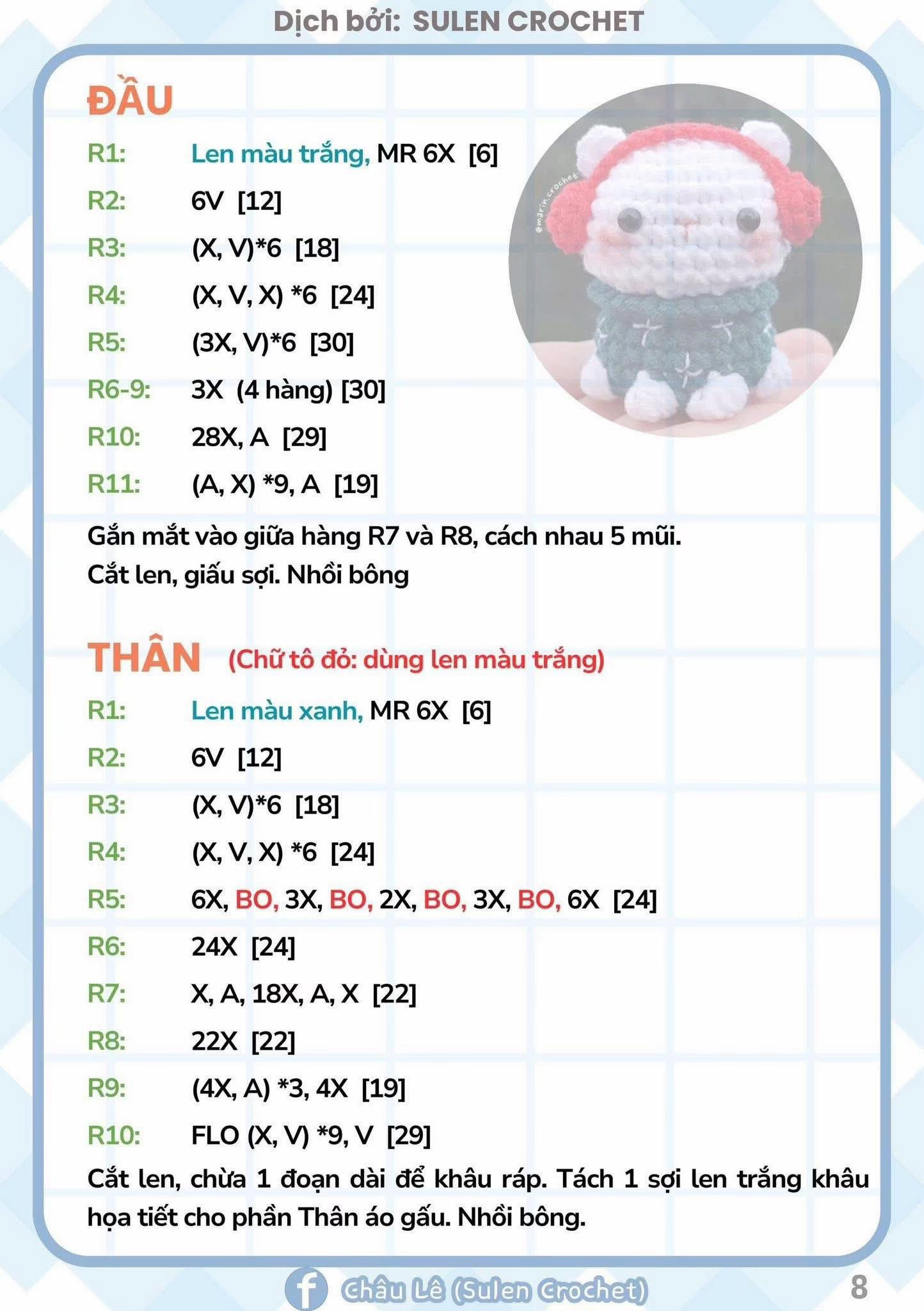 Dịch bởi: SULEN CROCHET

ĐẦU

R1: Len màu trắng, MR 6X [6]
R2: 6V [12]
R3: (X, V)*6 [18]
R4: (X, V, X) *6 [24]
R5: (3X, V)*6 [30]
R6-9: 3X (4 hàng) [30]
R10: 28X, A [29]
R11: (A, X) *9, A [19]

@marin.crochet

Gắn mắt vào giữa hàng R7 và R8, cách nhau 5 mũi.
Cắt len, giấu sợi. Nhồi bông

THÂN (Chữ tô đỏ: dùng len màu trắng)

R1: Len màu xanh, MR 6X [6]
R2: 6V [12]
R3: (X, V)*6 [18]
R4: (X, V, X) *6 [24]
R5: 6X, BO, 3X, BO, 2X, BO, 3X, BO, 6X [24]
R6: 24X [24]
R7: X, A, 18X, A, X [22]
R8: 22X [22]
R9: (4X, A) *3, 4X [19]
R10: FLO (X, V) *9, V [29]

Cắt len, chừa 1 đoạn dài để khâu ráp. Tách 1 sợi len trắng khâu họa tiết cho phần Thân áo gấu. Nhồi bông.

Châu Lê (Sulen Crochet) 8